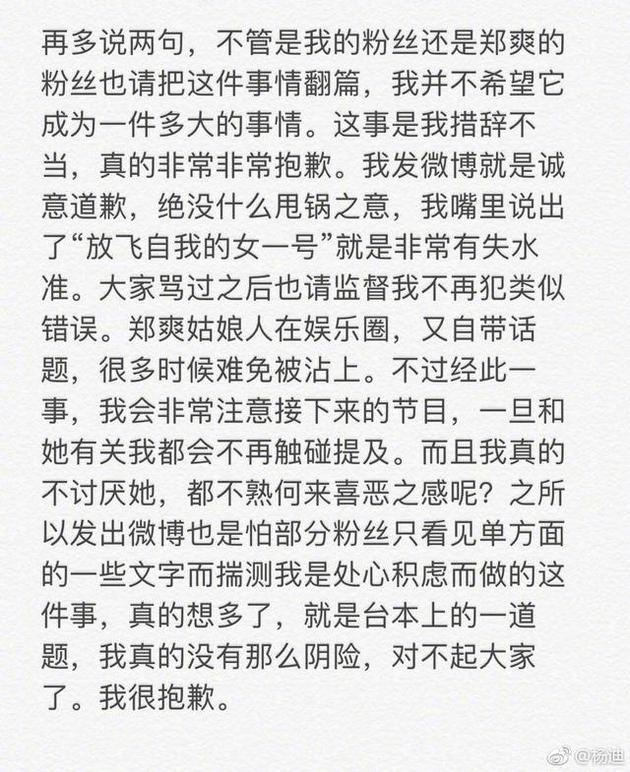 再多说两句，不管是我的粉丝还是郑爽的粉丝也请把这件事情翻篇，我并不希望它成为一件多大的事情。这事是我措辞不当，真的非常非常抱歉。我发微博就是诚意道歉，绝没什么甩锅之意，我嘴里说出了“放飞自我的女一号”就是非常有失水准。大家骂过之后也请监督我不再犯类似错误。郑爽姑娘人在娱乐圈，又自带话题，很多时候难免被沾上。不过经此一事，我会非常注意接下来的节目，一旦和她有关我都会不再触碰提及。而且我真的不讨厌她，都不熟何来喜恶之感呢？之所以发出微博也是怕部分粉丝只看见单方面的一些文字而揣测我是处心积虑而做的这件事，真的想多了，就是台本上的一道题，我真的没有那么阴险，对不起大家了。我很抱歉。

@杨迪